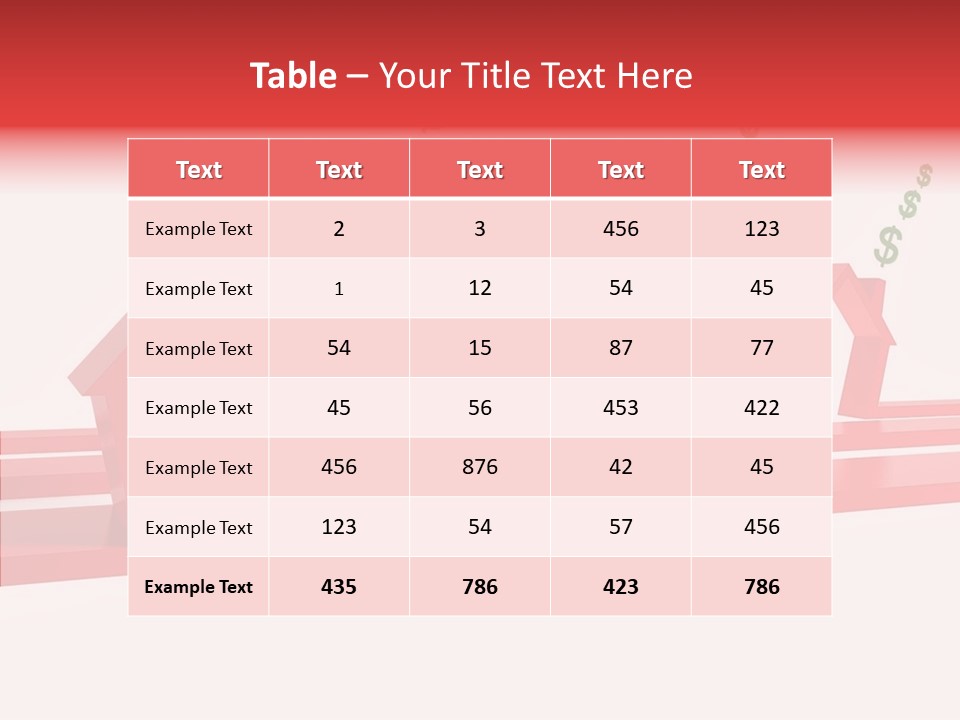 Table – Your Title Text Here

| Text | Text | Text | Text | Text |
|---|---|---|---|---|
| Example Text | 2 | 3 | 456 | 123 |
| Example Text | 1 | 12 | 54 | 45 |
| Example Text | 54 | 15 | 87 | 77 |
| Example Text | 45 | 56 | 453 | 422 |
| Example Text | 456 | 876 | 42 | 45 |
| Example Text | 123 | 54 | 57 | 456 |
| Example Text | 435 | 786 | 423 | 786 |